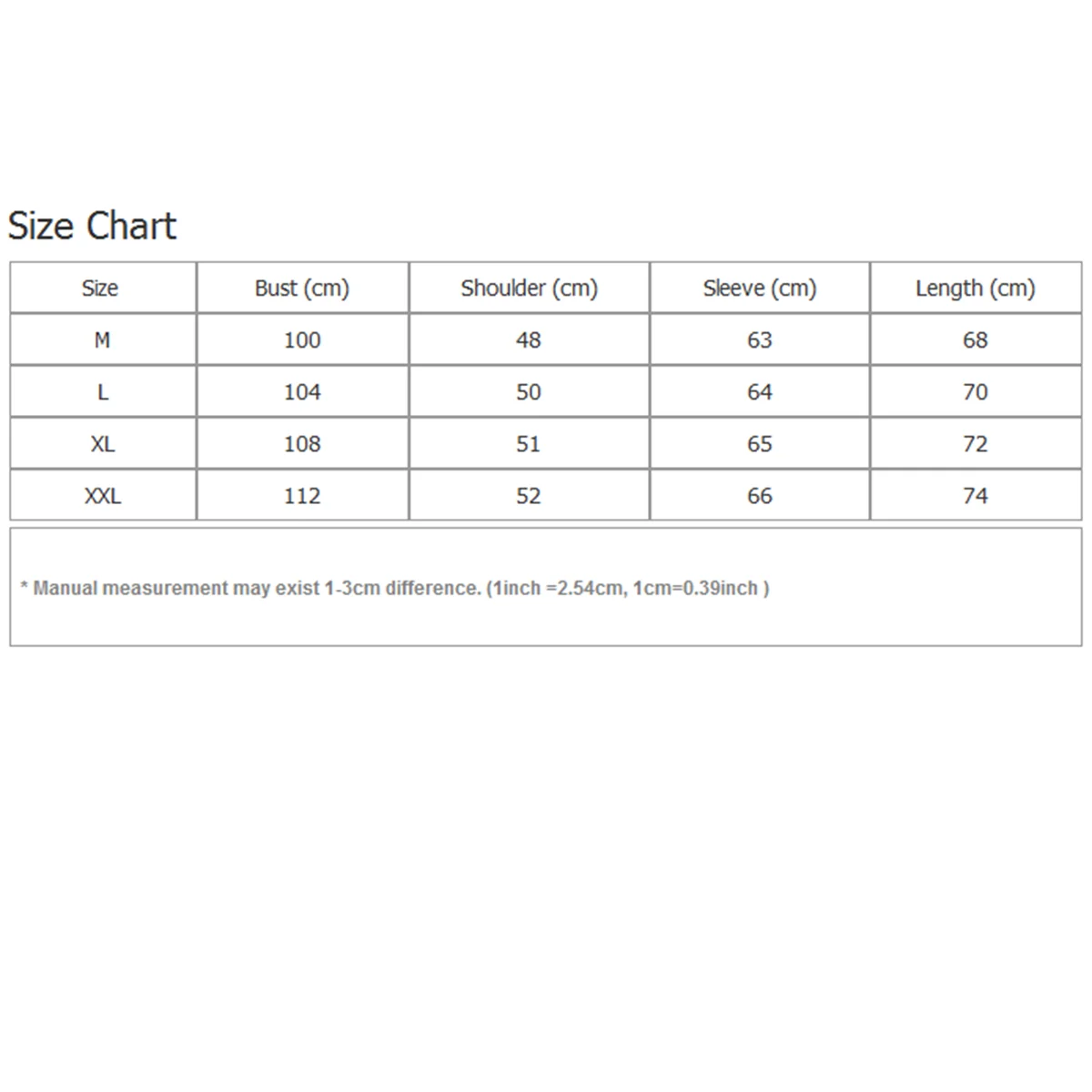 Size Chart

| Size | Bust (cm) | Shoulder (cm) | Sleeve (cm) | Length (cm) |
|---|---|---|---|---|
| M | 100 | 48 | 63 | 68 |
| L | 104 | 50 | 64 | 70 |
| XL | 108 | 51 | 65 | 72 |
| XXL | 112 | 52 | 66 | 74 |

* Manual measurement may exist 1-3cm difference. (1inch =2.54cm, 1cm=0.39inch )